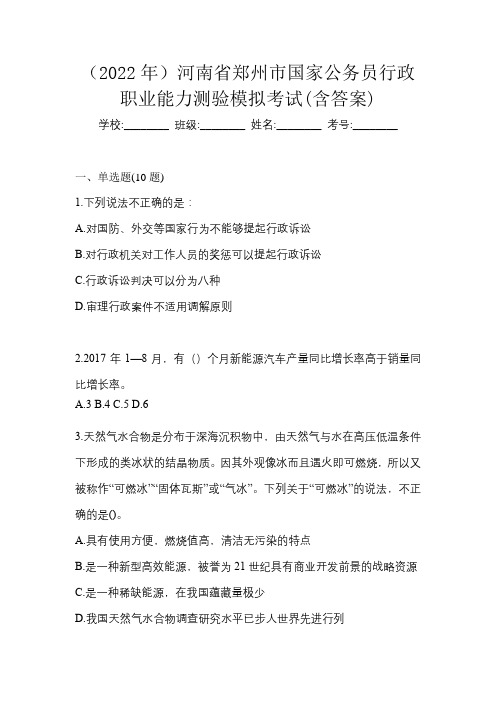 （2022 年）河南省郑州市国家公务员行政职业能力测验模拟考试(含答案)

学校:________ 班级:________ 姓名:________ 考号:________

一、单选题(10 题)

1.下列说法不正确的是：

A.对国防、外交等国家行为不能够提起行政诉讼

B.对行政机关对工作人员的奖惩可以提起行政诉讼

C.行政诉讼判决可以分为八种

D.审理行政案件不适用调解原则

2.2017 年 1—8 月，有（）个月新能源汽车产量同比增长率高于销量同比增长率。

A.3 B.4 C.5 D.6

3.天然气水合物是分布于深海沉积物中，由天然气与水在高压低温条件下形成的类冰状的结晶物质。因其外观像冰而且遇火即可燃烧，所以又被称作“可燃冰”“固体瓦斯”或“气冰”。下列关于“可燃冰”的说法，不正确的是()。

A.具有使用方便，燃烧值高，清洁无污染的特点

B.是一种新型高效能源，被誉为 21 世纪具有商业开发前景的战略资源

C.是一种稀缺能源，在我国蕴藏量极少

D.我国天然气水合物调查研究水平已步人世界先进行列